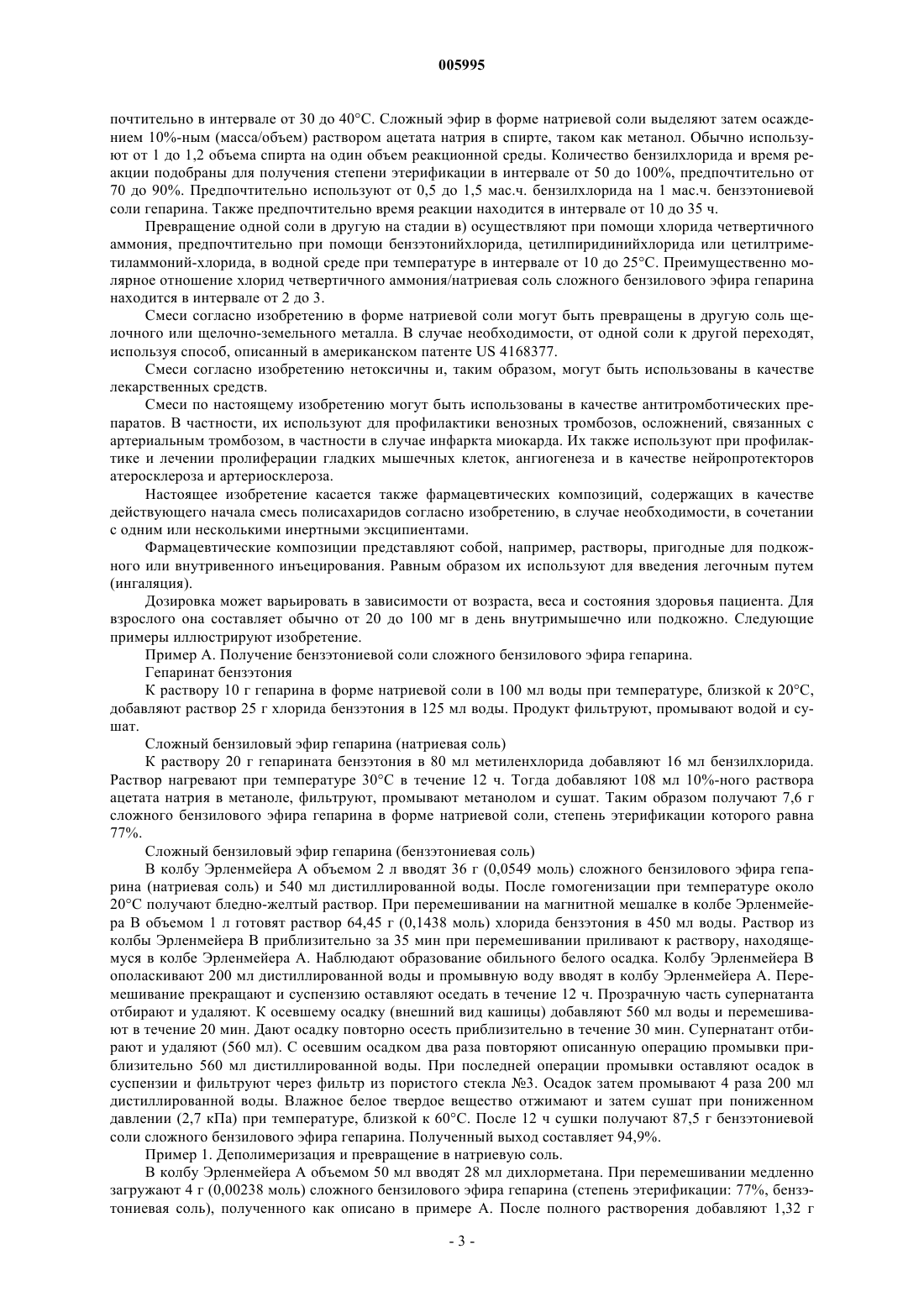 005995

почтительно в интервале от 30 до 40°С. Сложный эфир в форме натриевой соли выделяют затем осаждением 10%-ным (масса/объем) раствором ацетата натрия в спирте, таком как метанол. Обычно используют от 1 до 1,2 объема спирта на один объем реакционной среды. Количество бензилхлорида и время реакции подобраны для получения степени этерификации в интервале от 50 до 100%, предпочтительно от 70 до 90%. Предпочтительно используют от 0,5 до 1,5 мас.ч. бензилхлорида на 1 мас.ч. бензэтониевой соли гепарина. Также предпочтительно время реакции находится в интервале от 10 до 35 ч.

Превращение одной соли в другую на стадии в) осуществляют при помощи хлорида четвертичного аммония, предпочтительно при помощи бензэтонийхлорида, цетилпиридинийхлорида или цетилтриметиламмоний-хлорида, в водной среде при температуре в интервале от 10 до 25°С. Преимущественно молярное отношение хлорид четвертичного аммония/натриевая соль сложного бензилового эфира гепарина находится в интервале от 2 до 3.

Смеси согласно изобретению в форме натриевой соли могут быть превращены в другую соль щелочного или щелочно-земельного металла. В случае необходимости, от одной соли к другой переходят, используя способ, описанный в американском патенте US 4168377.

Смеси согласно изобретению нетоксичны и, таким образом, могут быть использованы в качестве лекарственных средств.

Смеси по настоящему изобретению могут быть использованы в качестве антитромботических препаратов. В частности, их используют для профилактики венозных тромбозов, осложнений, связанных с артериальным тромбозом, в частности в случае инфаркта миокарда. Их также используют при профилактике и лечении пролиферации гладких мышечных клеток, ангиогенеза и в качестве нейропротекторов атеросклероза и артериосклероза.

Настоящее изобретение касается также фармацевтических композиций, содержащих в качестве действующего начала смесь полисахаридов согласно изобретению, в случае необходимости, в сочетании с одним или несколькими инертными эксципиентами.

Фармацевтические композиции представляют собой, например, растворы, пригодные для подкожного или внутривенного инъецирования. Равным образом их используют для введения легочным путем (ингаляция).

Дозировка может варьировать в зависимости от возраста, веса и состояния здоровья пациента. Для взрослого она составляет обычно от 20 до 100 мг в день внутримышечно или подкожно. Следующие примеры иллюстрируют изобретение.

Пример А. Получение бензэтониевой соли сложного бензилового эфира гепарина.

Гепаринат бензэтония

К раствору 10 г гепарина в форме натриевой соли в 100 мл воды при температуре, близкой к 20°С, добавляют раствор 25 г хлорида бензэтония в 125 мл воды. Продукт фильтруют, промывают водой и сушат.

Сложный бензиловый эфир гепарина (натриевая соль)

К раствору 20 г гепарината бензэтония в 80 мл метиленхлорида добавляют 16 мл бензилхлорида. Раствор нагревают при температуре 30°С в течение 12 ч. Тогда добавляют 108 мл 10%-ного раствора ацетата натрия в метаноле, фильтруют, промывают метанолом и сушат. Таким образом получают 7,6 г сложного бензилового эфира гепарина в форме натриевой соли, степень этерификации которого равна 77%.

Сложный бензиловый эфир гепарина (бензэтониевая соль)

В колбу Эрленмейера А объемом 2 л вводят 36 г (0,0549 моль) сложного бензилового эфира гепарина (натриевая соль) и 540 мл дистиллированной воды. После гомогенизации при температуре около 20°С получают бледно-желтый раствор. При перемешивании на магнитной мешалке в колбе Эрленмейера В объемом 1 л готовят раствор 64,45 г (0,1438 моль) хлорида бензэтония в 450 мл воды. Раствор из колбы Эрленмейера В приблизительно за 35 мин при перемешивании приливают к раствору, находящемуся в колбе Эрленмейера А. Наблюдают образование обильного белого осадка. Колбу Эрленмейера В ополаскивают 200 мл дистиллированной воды и промывную воду вводят в колбу Эрленмейера А. Перемешивание прекращают и суспензию оставляют оседать в течение 12 ч. Прозрачную часть супернатанта отбирают и удаляют. К осевшему осадку (внешний вид кашицы) добавляют 560 мл воды и перемешивают в течение 20 мин. Дают осадку повторно осесть приблизительно в течение 30 мин. Супернатант отбирают и удаляют (560 мл). С осевшим осадком два раза повторяют описанную операцию промывки приблизительно 560 мл дистиллированной воды. При последней операции промывки оставляют осадок в суспензии и фильтруют через фильтр из пористого стекла №3. Осадок затем промывают 4 раза 200 мл дистиллированной воды. Влажное белое твердое вещество отжимают и затем сушат при пониженном давлении (2,7 кПа) при температуре, близкой к 60°С. После 12 ч сушки получают 87,5 г бензэтониевой соли сложного бензилового эфира гепарина. Полученный выход составляет 94,9%.

Пример 1. Деполимеризация и превращение в натриевую соль.

В колбу Эрленмейера А объемом 50 мл вводят 28 мл дихлорметана. При перемешивании медленно загружают 4 г (0,00238 моль) сложного бензилового эфира гепарина (степень этерификации: 77%, бензэтониевая соль), полученного как описано в примере А. После полного растворения добавляют 1,32 г

- 3 -